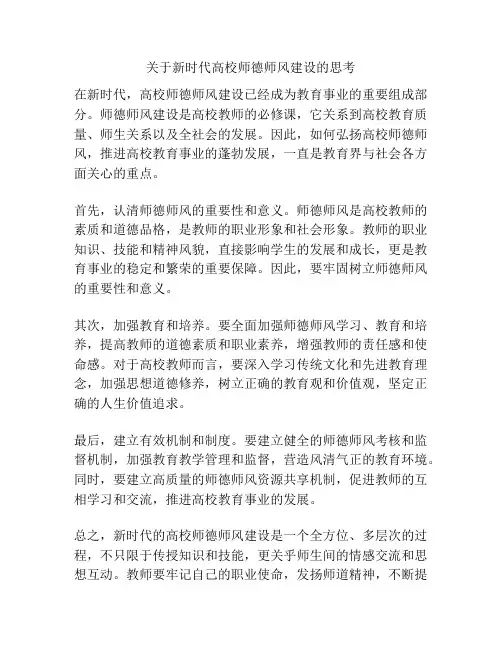 关于新时代高校师德师风建设的思考

在新时代，高校师德师风建设已经成为教育事业的重要组成部分。师德师风建设是高校教师的必修课，它关系到高校教育质量、师生关系以及全社会的发展。因此，如何弘扬高校师德师风，推进高校教育事业的蓬勃发展，一直是教育界与社会各方面关心的重点。

首先，认清师德师风的重要性和意义。师德师风是高校教师的素质和道德品格，是教师的职业形象和社会形象。教师的职业知识、技能和精神风貌，直接影响学生的发展和成长，更是教育事业的稳定和繁荣的重要保障。因此，要牢固树立师德师风的重要性和意义。

其次，加强教育和培养。要全面加强师德师风学习、教育和培养，提高教师的道德素质和职业素养，增强教师的责任感和使命感。对于高校教师而言，要深入学习传统文化和先进教育理念，加强思想道德修养，树立正确的教育观和价值观，坚定正确的人生价值追求。

最后，建立有效机制和制度。要建立健全的师德师风考核和监督机制，加强教育教学管理和监督，营造风清气正的教育环境。同时，要建立高质量的师德师风资源共享机制，促进教师的互相学习和交流，推进高校教育事业的发展。

总之，新时代的高校师德师风建设是一个全方位、多层次的过程，不只限于传授知识和技能，更关乎师生间的情感交流和思想互动。教师要牢记自己的职业使命，发扬师道精神，不断提